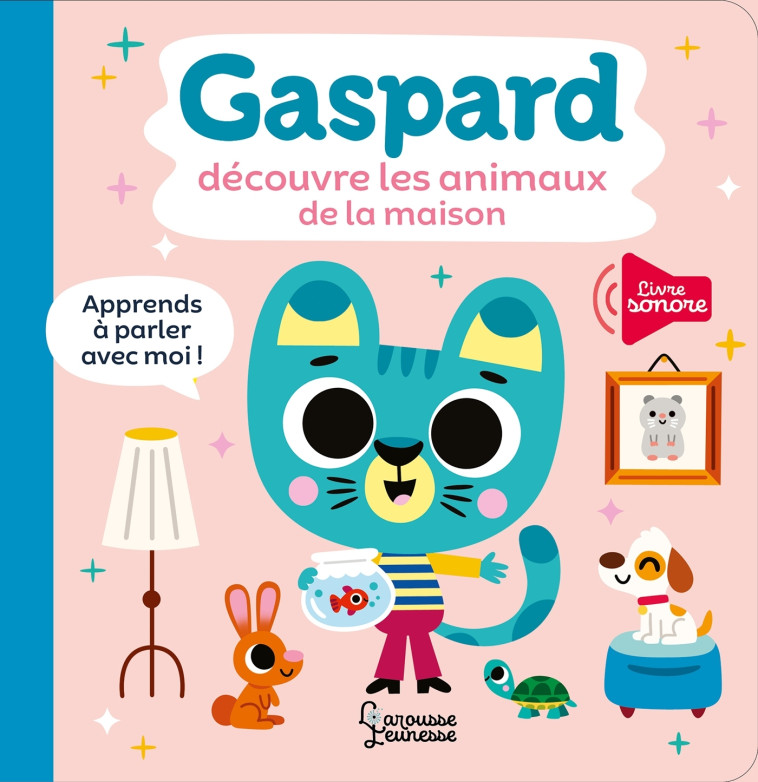 Gaspard
découvre les animaux de la maison

Apprends à parler avec moi !

Livre sonore

Larousse Jeunesse